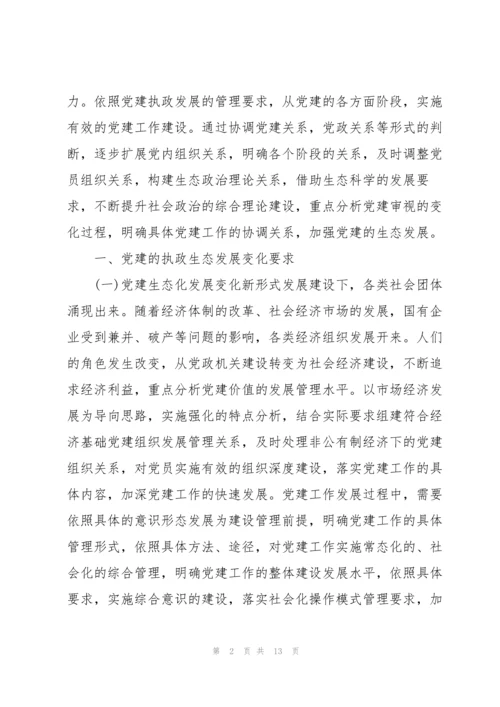 力。依照党建执政发展的管理要求，从党建的各方面阶段，实施有效的党建工作建设。通过协调党建关系，党政关系等形式的判断，逐步扩展党内组织关系，明确各个阶段的关系，及时调整党员组织关系，构建生态政治理论关系，借助生态科学的发展要求，不断提升社会政治的综合理论建设，重点分析党建审视的变化过程，明确具体党建工作的协调关系，加强党建的生态发展。

一、党建的执政生态发展变化要求

(一)党建生态化发展变化新形式发展建设下，各类社会团体涌现出来。随着经济体制的改革、社会经济市场的发展，国有企业受到兼并、破产等问题的影响，各类经济组织发展开来。人们的角色发生改变，从党政机关建设转变为社会经济建设，不断追求经济利益，重点分析党建价值的发展管理水平。以市场经济发展为导向思路，实施强化的特点分析，结合实际要求组建符合经济基础党建组织发展管理关系，及时处理非公有制经济下的党建组织关系，对党员实施有效的组织深度建设，落实党建工作的具体内容，加深党建工作的快速发展。党建工作发展过程中，需要依照具体的意识形态发展为建设管理前提，明确党建工作的具体管理形式，依照具体方法、途径，对党建工作实施常态化的、社会化的综合管理，明确党建工作的整体建设发展水平，依照具体要求，实施综合意识的建设，落实社会化操作模式管理要求，加

第 2 页 共 13 页